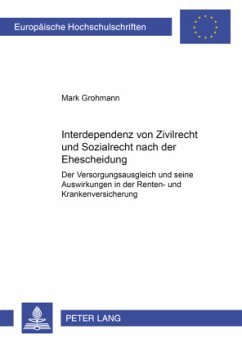 Europäische Hochschulschriften

Mark Grohmann

Interdependenz von Zivilrecht und Sozialrecht nach der Ehescheidung

Der Versorgungsausgleich und seine Auswirkungen in der Renten- und Krankenversicherung

PETER LANG